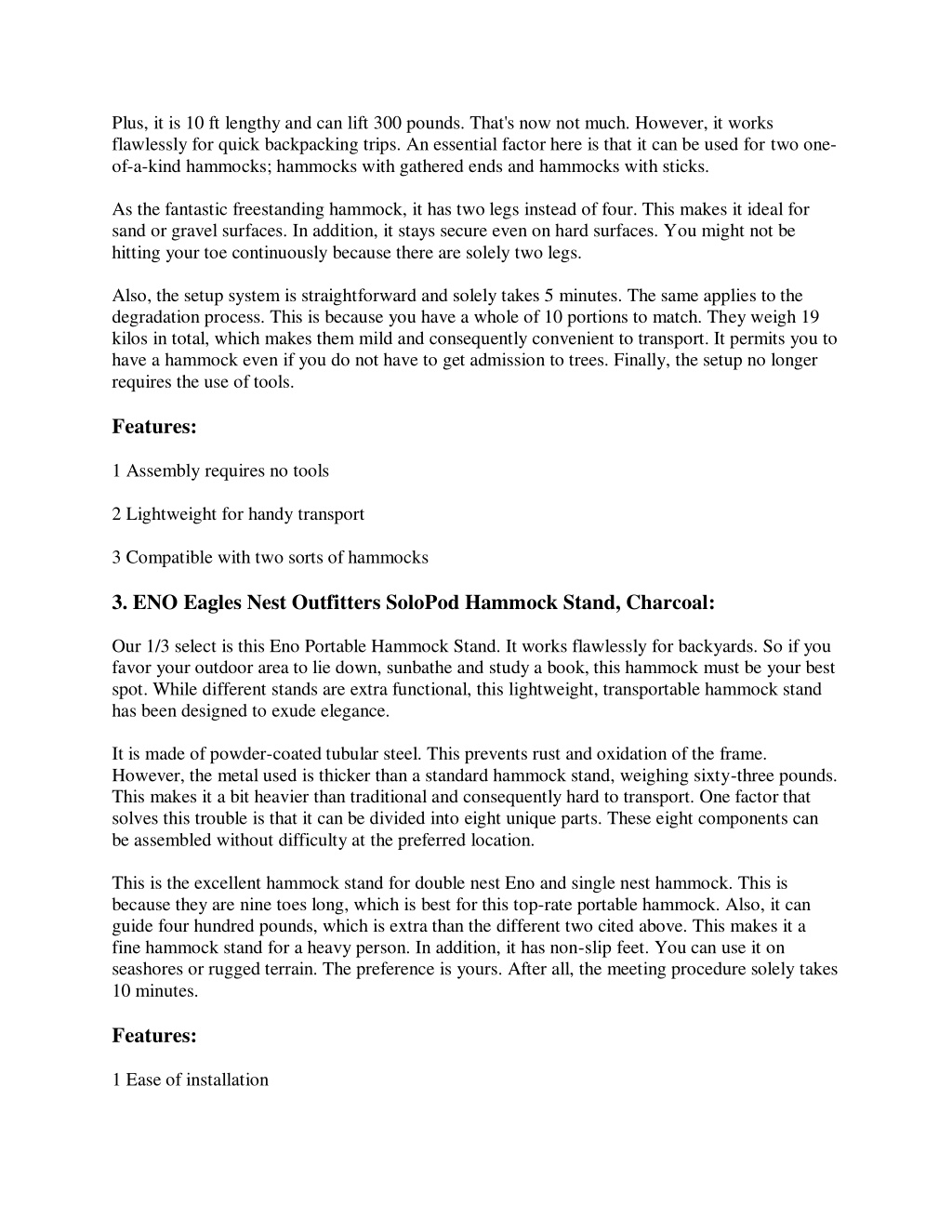 Plus, it is 10 ft lengthy and can lift 300 pounds. That's now not much. However, it works flawlessly for quick backpacking trips. An essential factor here is that it can be used for two one-of-a-kind hammocks; hammocks with gathered ends and hammocks with sticks.

As the fantastic freestanding hammock, it has two legs instead of four. This makes it ideal for sand or gravel surfaces. In addition, it stays secure even on hard surfaces. You might not be hitting your toe continuously because there are solely two legs.

Also, the setup system is straightforward and solely takes 5 minutes. The same applies to the degradation process. This is because you have a whole of 10 portions to match. They weigh 19 kilos in total, which makes them mild and consequently convenient to transport. It permits you to have a hammock even if you do not have to get admission to trees. Finally, the setup no longer requires the use of tools.

Features:

1 Assembly requires no tools

2 Lightweight for handy transport

3 Compatible with two sorts of hammocks

3. ENO Eagles Nest Outfitters SoloPod Hammock Stand, Charcoal:

Our 1/3 select is this Eno Portable Hammock Stand. It works flawlessly for backyards. So if you favor your outdoor area to lie down, sunbathe and study a book, this hammock must be your best spot. While different stands are extra functional, this lightweight, transportable hammock stand has been designed to exude elegance.

It is made of powder-coated tubular steel. This prevents rust and oxidation of the frame. However, the metal used is thicker than a standard hammock stand, weighing sixty-three pounds. This makes it a bit heavier than traditional and consequently hard to transport. One factor that solves this trouble is that it can be divided into eight unique parts. These eight components can be assembled without difficulty at the preferred location.

This is the excellent hammock stand for double nest Eno and single nest hammock. This is because they are nine toes long, which is best for this top-rate portable hammock. Also, it can guide four hundred pounds, which is extra than the different two cited above. This makes it a fine hammock stand for a heavy person. In addition, it has non-slip feet. You can use it on seashores or rugged terrain. The preference is yours. After all, the meeting procedure solely takes 10 minutes.

Features:

1 Ease of installation